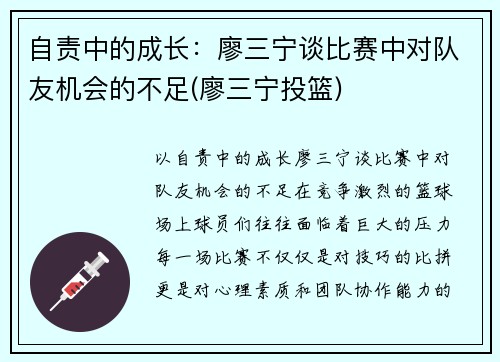 自责中的成长：廖三宁谈比赛中对队友机会的不足(廖三宁投篮)

以自责中的成长廖三宁谈比赛中对队友机会的不足在竞争激烈的篮球场上球员们往往面临着巨大的压力每一场比赛不仅仅是对技巧的比拼更是对心理素质和团队协作能力的